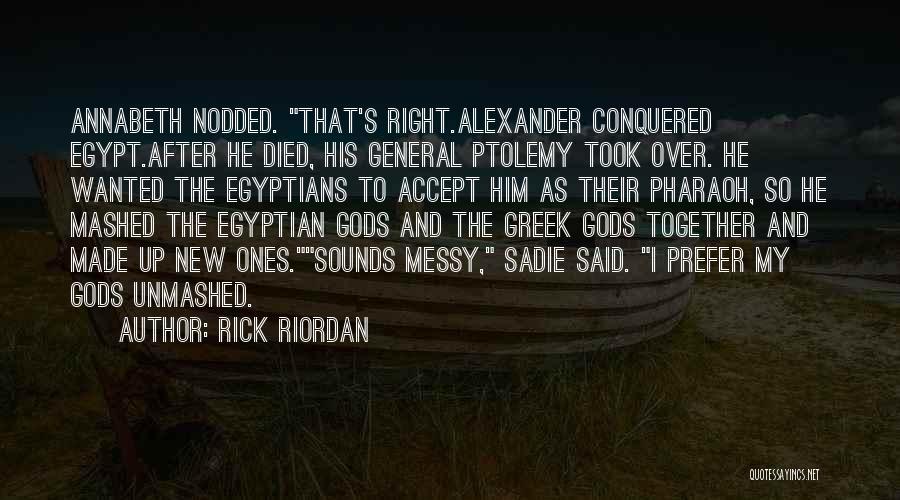 ANNABETH NODDED. "THAT'S RIGHT.ALEXANDER CONQUERED EGYPT.AFTER HE DIED, HIS GENERAL PTOLEMY TOOK OVER. HE WANTED THE EGYPTIANS TO ACCEPT HIM AS THEIR PHARAOH, SO HE MASHED THE EGYPTIAN GODS AND THE GREEK GODS TOGETHER AND MADE UP NEW ONES.""SOUNDS MESSY," SADIE SAID. "I PREFER MY GODS UNMASHED.

AUTHOR: RICK RIORDAN

QUOTESSAYINGS.NET